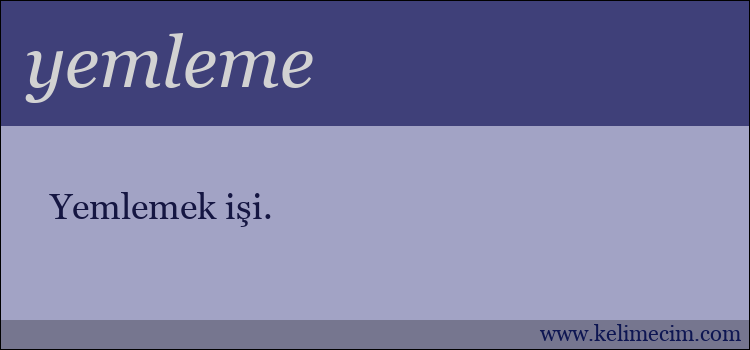 yemleme

Yemlemek işi.

www.kelimecim.com